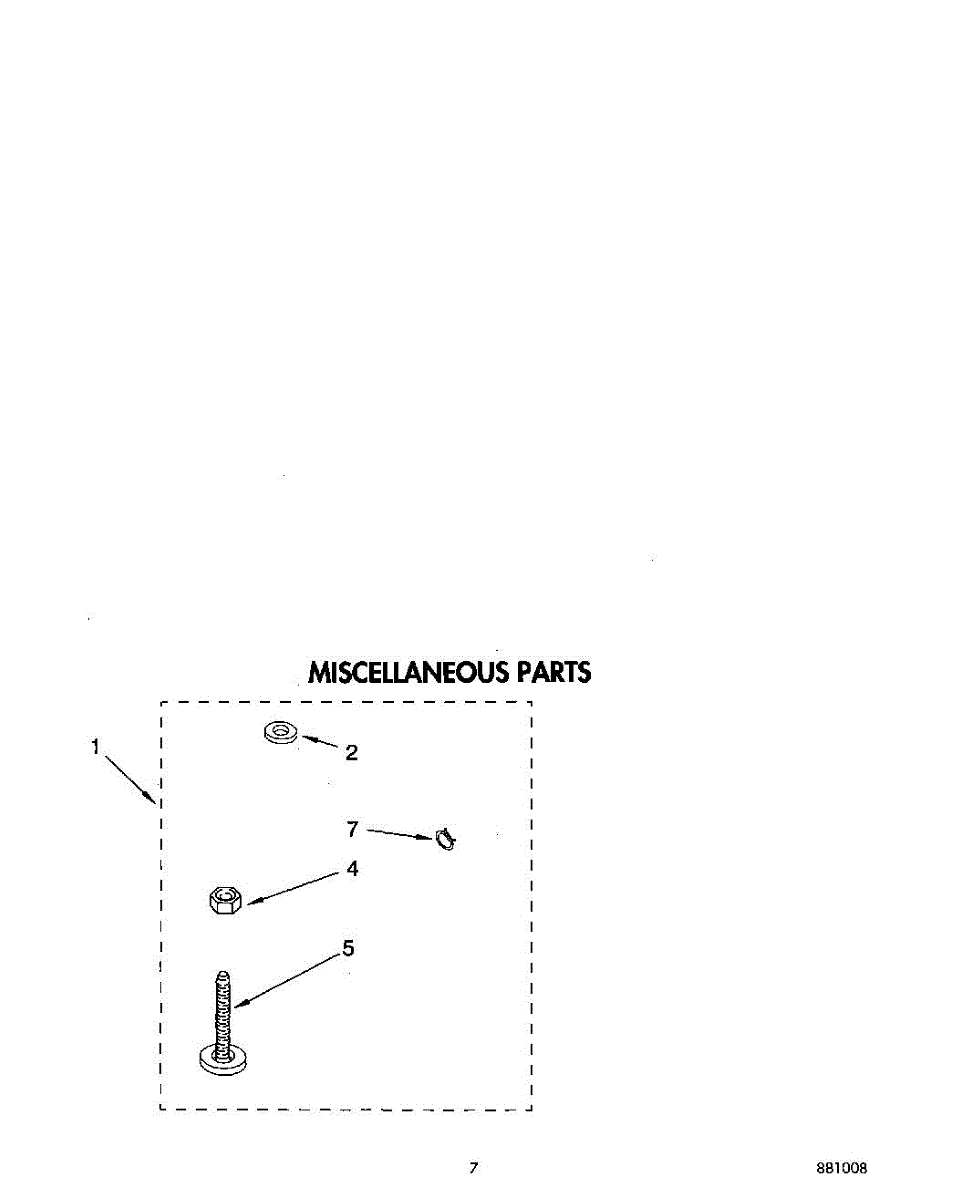 MISCELLANEOUS PARTS

1

2

7

4

5

7

881008